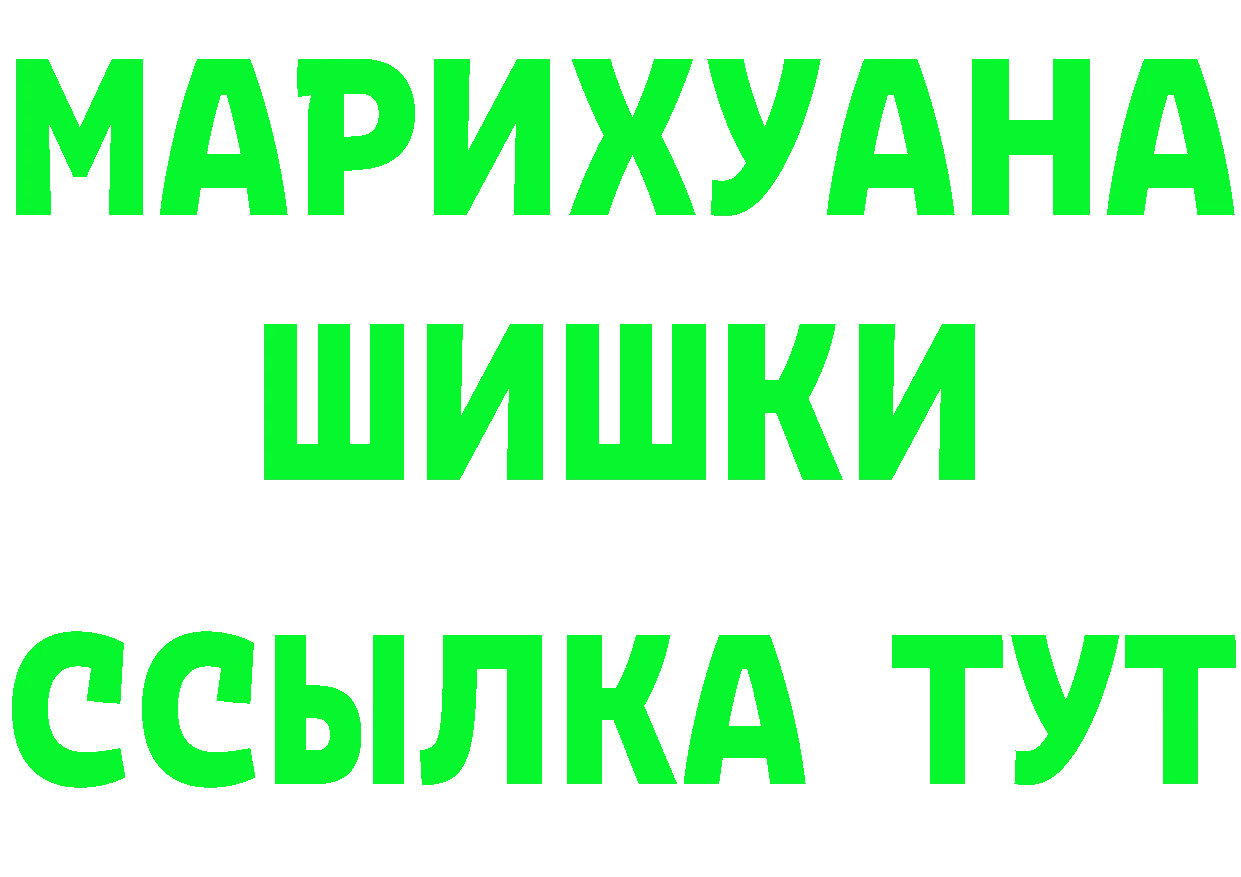 МАРИХУАНА ШИШКИ

ССЫЛКА ТУТ